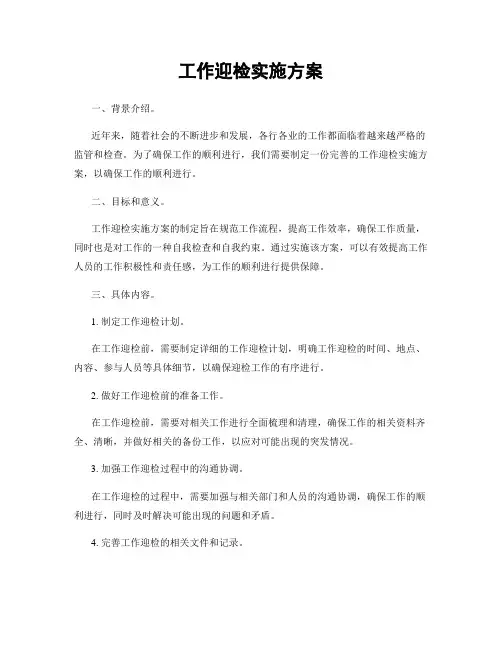 工作迎检实施方案

一、背景介绍。

近年来，随着社会的不断进步和发展，各行各业的工作都面临着越来越严格的监管和检查。为了确保工作的顺利进行，我们需要制定一份完善的工作迎检实施方案，以确保工作的顺利进行。

二、目标和意义。

工作迎检实施方案的制定旨在规范工作流程，提高工作效率，确保工作质量，同时也是对工作的一种自我检查和自我约束。通过实施该方案，可以有效提高工作人员的工作积极性和责任感，为工作的顺利进行提供保障。

三、具体内容。

1. 制定工作迎检计划。

在工作迎检前，需要制定详细的工作迎检计划，明确工作迎检的时间、地点、内容、参与人员等具体细节，以确保迎检工作的有序进行。

2. 做好工作迎检前的准备工作。

在工作迎检前，需要对相关工作进行全面梳理和清理，确保工作的相关资料齐全、清晰，并做好相关的备份工作，以应对可能出现的突发情况。

3. 加强工作迎检过程中的沟通协调。

在工作迎检的过程中，需要加强与相关部门和人员的沟通协调，确保工作的顺利进行，同时及时解决可能出现的问题和矛盾。

4. 完善工作迎检的相关文件和记录。